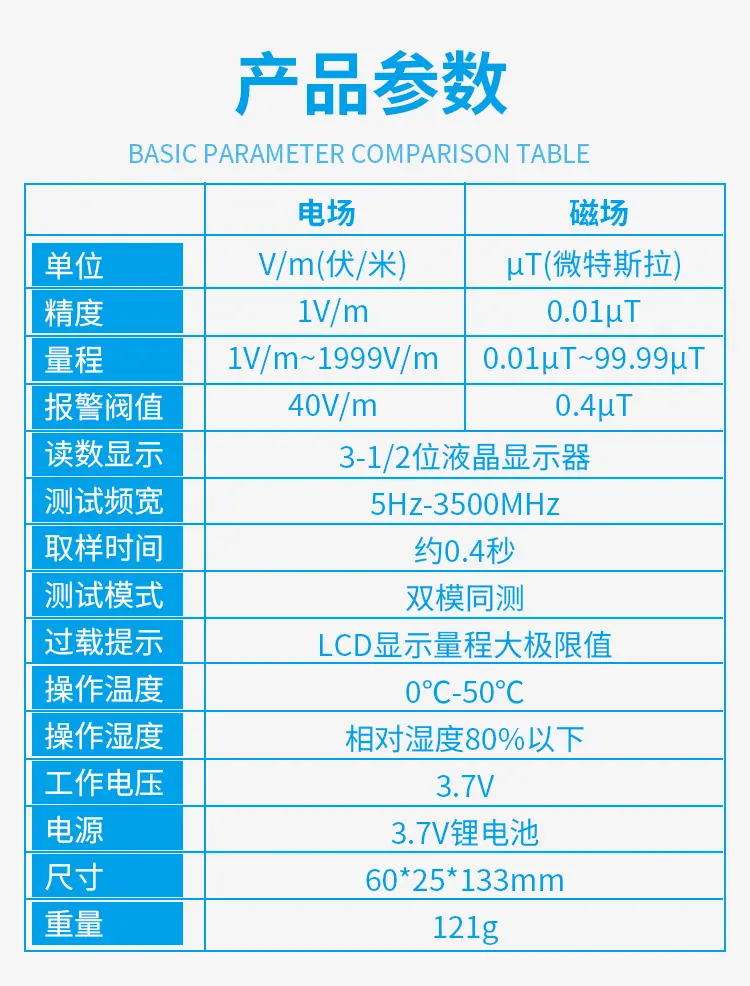 产品参数

BASIC PARAMETER COMPARISON TABLE

|  | 电场 | 磁场 |
|---|---|---|
| 单位 | V/m(伏/米) | μT(微特斯拉) |
| 精度 | 1V/m | 0.01μT |
| 量程 | 1V/m~1999V/m | 0.01μT~99.99μT |
| 报警阀值 | 40V/m | 0.4μT |
| 读数显示 | 3-1/2位液晶显示器 |  |
| 测试频宽 | 5Hz-3500MHz |  |
| 取样时间 | 约0.4秒 |  |
| 测试模式 | 双模同测 |  |
| 过载提示 | LCD显示量程大极限值 |  |
| 操作温度 | 0℃-50℃ |  |
| 操作湿度 | 相对湿度80%以下 |  |
| 工作电压 | 3.7V |  |
| 电源 | 3.7V锂电池 |  |
| 尺寸 | 60*25*133mm |  |
| 重量 | 121g |  |